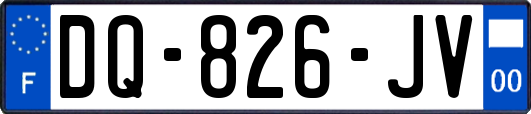 F

DQ-826-JV

00